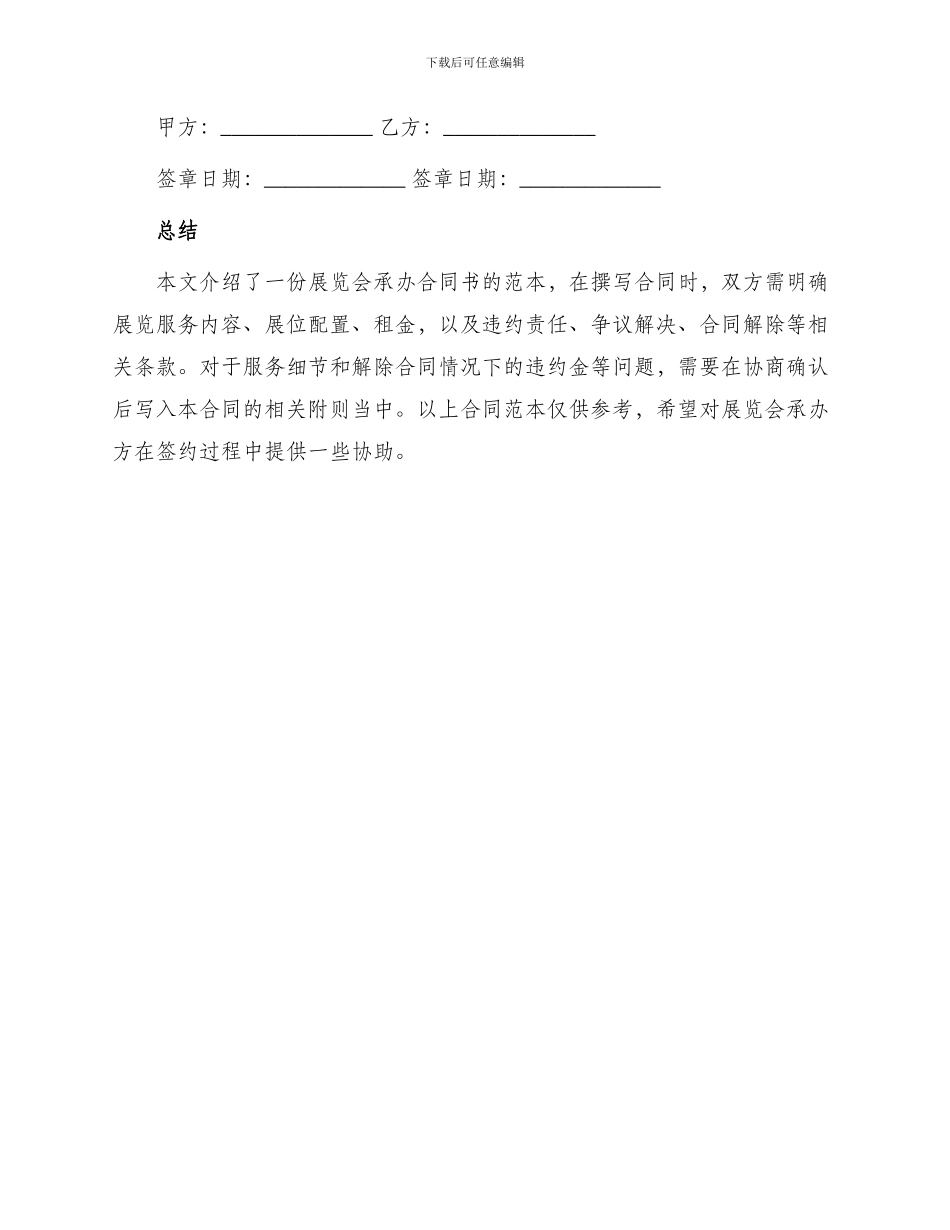 下载后可任意编辑

甲方：______________ 乙方：______________

签章日期：_____________ 签章日期：_____________

总结

本文介绍了一份展览会承办合同书的范本，在撰写合同时，双方需明确展览服务内容、展位配置、租金，以及违约责任、争议解决、合同解除等相关条款。对于服务细节和解除合同情况下的违约金等问题，需要在协商确认后写入本合同的相关附则当中。以上合同范本仅供参考，希望对展览会承办方在签约过程中提供一些协助。